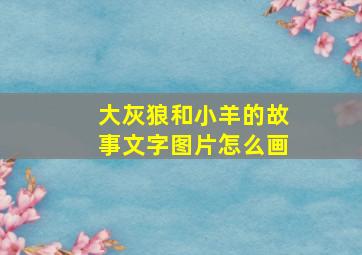 大灰狼和小羊的故事文字图片怎么画